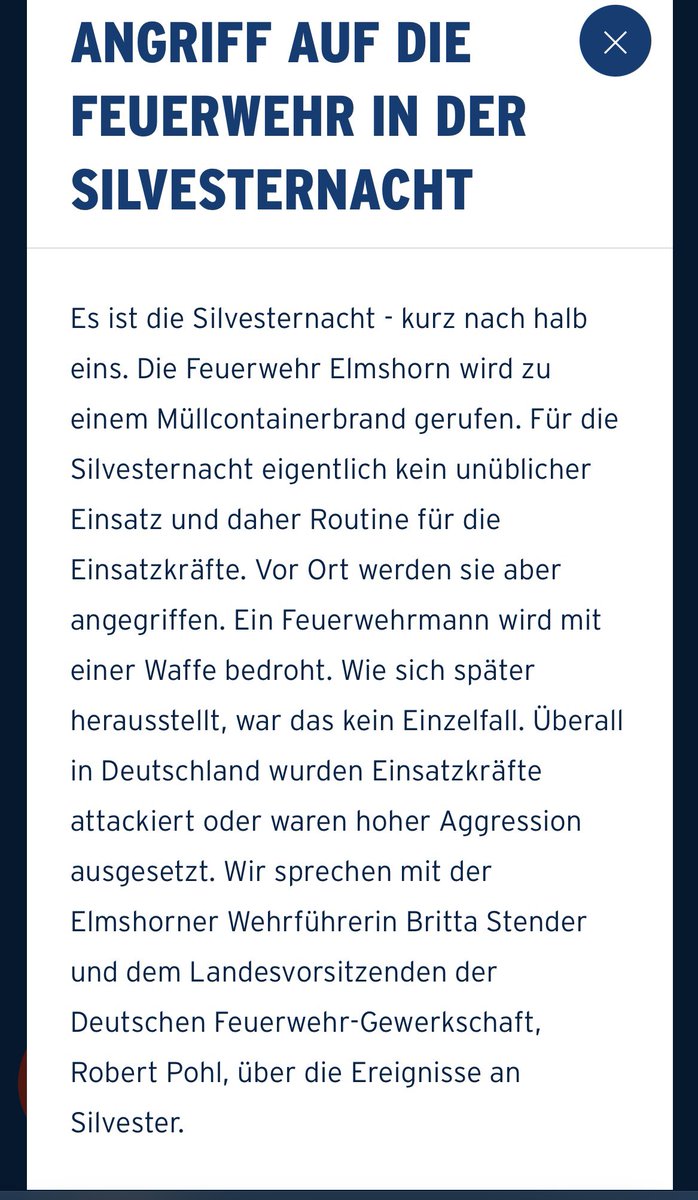 ANGRIFF AUF DIE FEUERWEHR IN DER SILVESTERNACHT

Es ist die Silvesternacht - kurz nach halb eins. Die Feuerwehr Elmshorn wird zu einem Müllcontainerbrand gerufen. Für die Silvesternacht eigentlich kein unüblicher Einsatz und daher Routine für die Einsatzkräfte. Vor Ort werden sie aber angegriffen. Ein Feuerwehrmann wird mit einer Waffe bedroht. Wie sich später herausstellt, war das kein Einzelfall. Überall in Deutschland wurden Einsatzkräfte attackiert oder waren hoher Aggression ausgesetzt. Wir sprechen mit der Elmshorner Wehrführerin Britta Stender und dem Landesvorsitzenden der Deutschen Feuerwehr-Gewerkschaft, Robert Pohl, über die Ereignisse an Silvester.